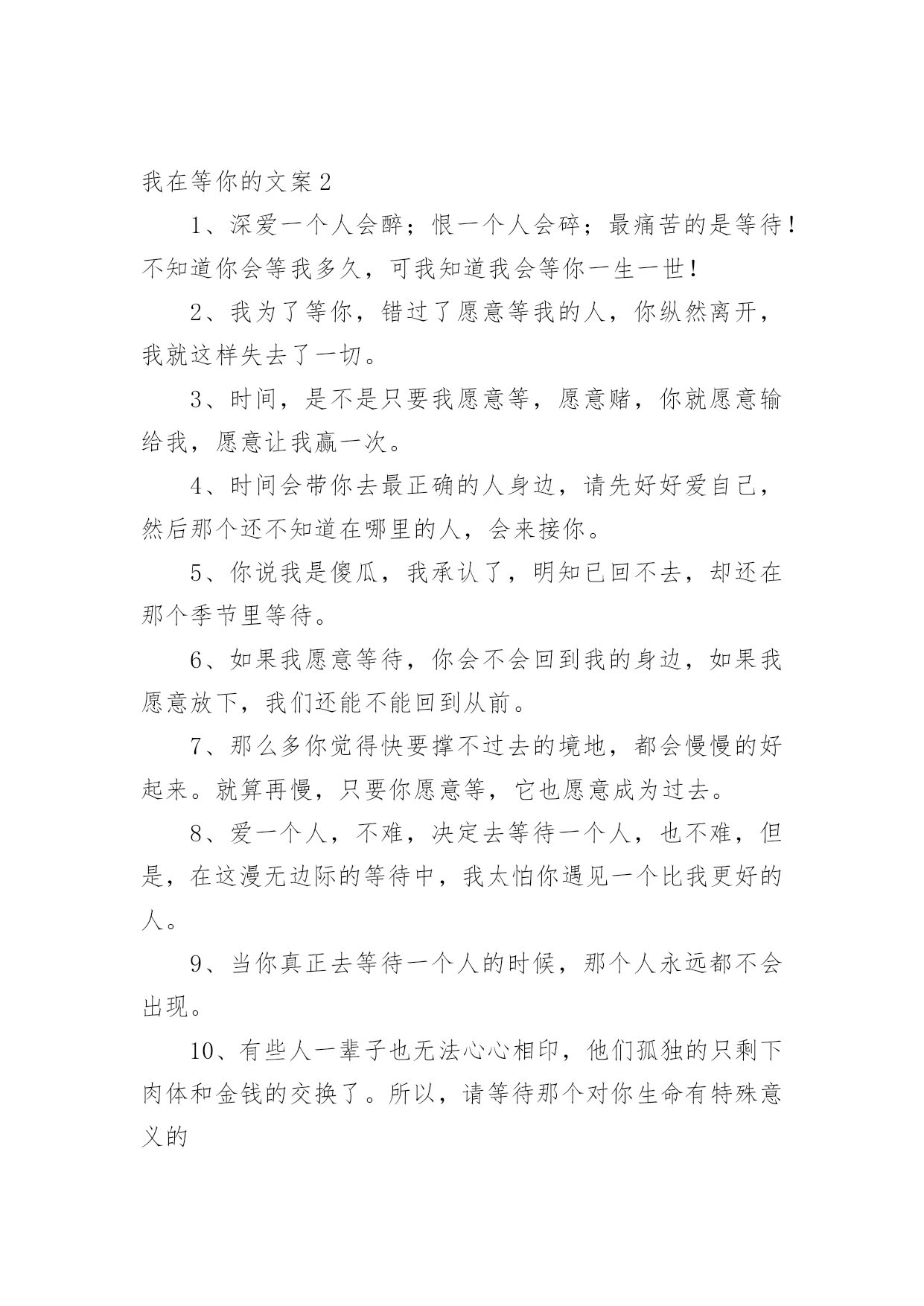 我在等你的文案２

1、深爱一个人会醉；恨一个人会碎；最痛苦的是等待！不知道你会等我多久，可我知道我会等你一生一世！

2、我为了等你，错过了愿意等我的人，你纵然离开，我就这样失去了一切。

3、时间，是不是只要我愿意等，愿意赌，你就愿意输给我，愿意让我赢一次。

4、时间会带你去最正确的人身边，请先好好爱自己，然后那个还不知道在哪里的人，会来接你。

5、你说我是傻瓜，我承认了，明知已回不去，却还在那个季节里等待。

6、如果我愿意等待，你会不会回到我的身边，如果我愿意放下，我们还能不能回到从前。

7、那么多你觉得快要撑不过去的境地，都会慢慢的好起来。就算再慢，只要你愿意等，它也愿意成为过去。

8、爱一个人，不难，决定去等待一个人，也不难，但是，在这漫无边际的等待中，我太怕你遇见一个比我更好的人。

9、当你真正去等待一个人的时候，那个人永远都不会出现。

10、有些人一辈子也无法心心相印，他们孤独的只剩下肉体和金钱的交换了。所以，请等待那个对你生命有特殊意义的